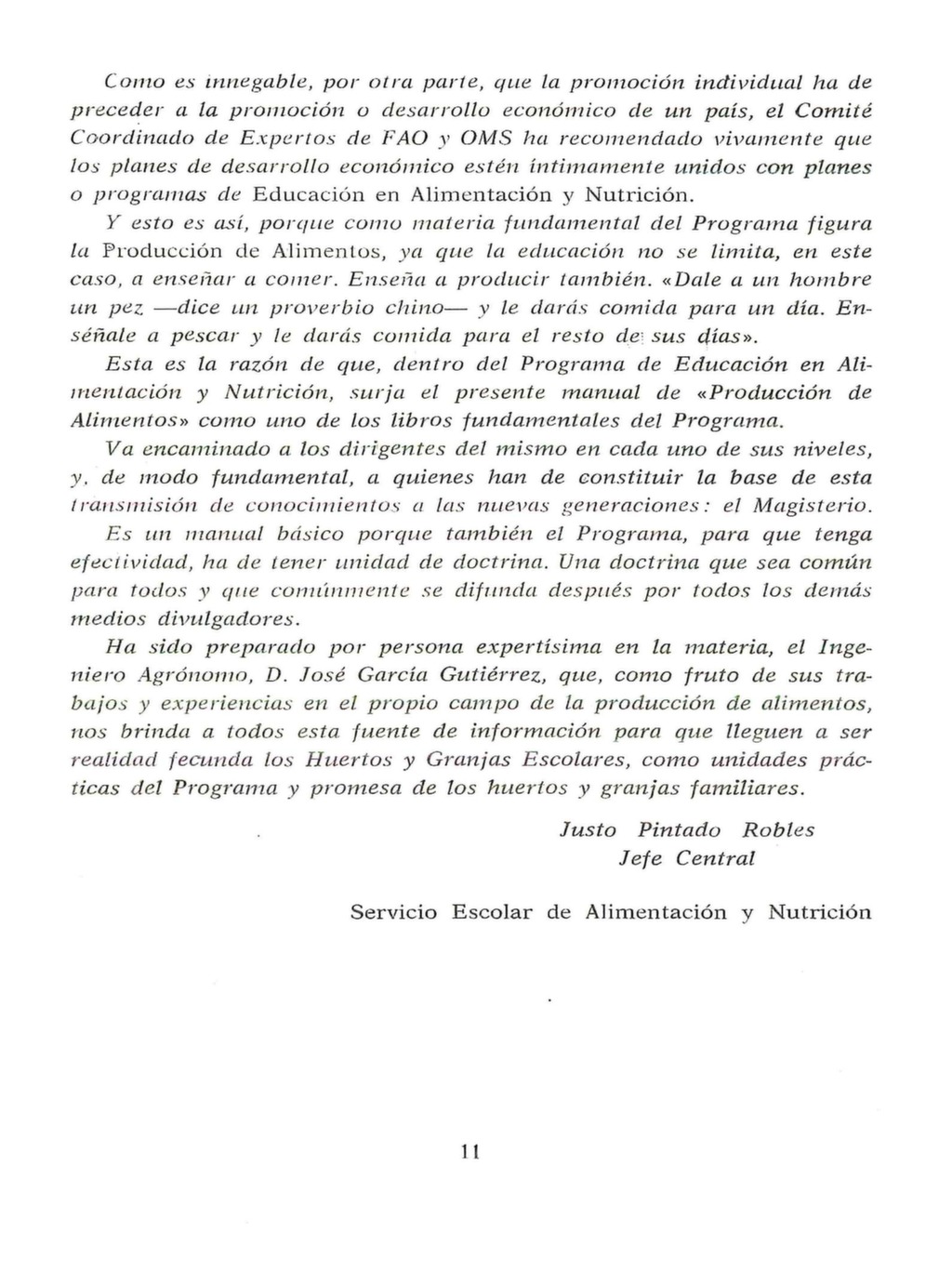 Como es innegable, por otra parte, que la promoción individual ha de preceder a la promoción o desarrollo económico de un país, el Comité Coordinado de Expertos de FAO y OMS ha recomendado vivamente que los planes de desarrollo económico estén íntimamente unidos con planes o programas de Educación en Alimentación y Nutrición.

Y esto es así, porque como materia fundamental del Programa figura la Producción de Alimentos, ya que la educación no se limita, en este caso, a enseñar a comer. Enseña a producir también. «Dale a un hombre un pez —dice un proverbio chino— y le darás comida para un día. Enséñale a pescar y le darás comida para el resto de sus días».

Esta es la razón de que, dentro del Programa de Educación en Alimentación y Nutrición, surja el presente manual de «Producción de Alimentos» como uno de los libros fundamentales del Programa.

Va encaminado a los dirigentes del mismo en cada uno de sus niveles, y, de modo fundamental, a quienes han de constituir la base de esta transmisión de conocimientos a las nuevas generaciones: el Magisterio.

Es un manual básico porque también el Programa, para que tenga efectividad, ha de tener unidad de doctrina. Una doctrina que sea común para todos y que comúnmente se difunda después por todos los demás medios divulgadores.

Ha sido preparado por persona expertísima en la materia, el Ingeniero Agrónomo, D. José García Gutiérrez, que, como fruto de sus trabajos y experiencias en el propio campo de la producción de alimentos, nos brinda a todos esta fuente de información para que lleguen a ser realidad fecunda los Huertos y Granjas Escolares, como unidades prácticas del Programa y promesa de los huertos y granjas familiares.

Justo Pintado Robles
Jefe Central

Servicio Escolar de Alimentación y Nutrición

11